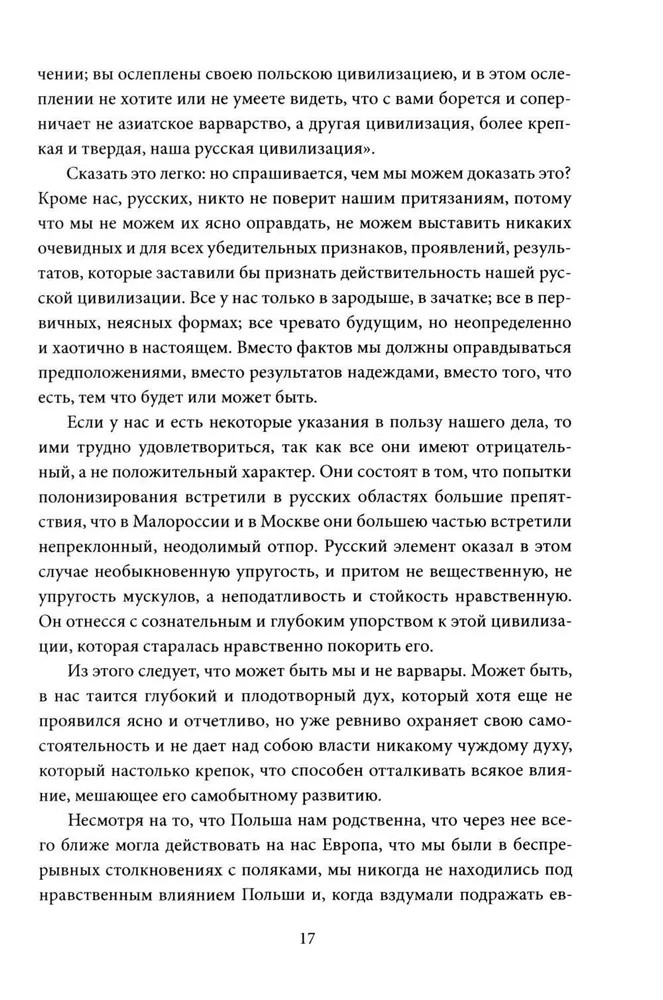 чении; вы ослеплены своею польскою цивилизациею, и в этом ослеплении не хотите или не умеете видеть, что с вами борется и соперничает не азиатское варварство, а другая цивилизация, более крепкая и твердая, наша русская цивилизация».

Сказать это легко: но спрашивается, чем мы можем доказать это? Кроме нас, русских, никто не поверит нашим притязаниям, потому что мы не можем их ясно оправдать, не можем выставить никаких очевидных и для всех убедительных признаков, проявлений, результатов, которые заставили бы признать действительность нашей русской цивилизации. Все у нас только в зародыше, в зачатке; все в первичных, неясных формах; все чревато будущим, но неопределенно и хаотично в настоящем. Вместо фактов мы должны оправдываться предположениями, вместо результатов надеждами, вместо того, что есть, тем что будет или может быть.

Если у нас и есть некоторые указания в пользу нашего дела, то ими трудно удовлетвориться, так как все они имеют отрицательный, а не положительный характер. Они состоят в том, что попытки полонизирования встретили в русских областях большие препятствия, что в Малороссии и в Москве они большею частью встретили непреклонный, неодолимый отпор. Русский элемент оказал в этом случае необыкновенную упругость, и притом не вещественную, не упругость мускулов, а неподатливость и стойкость нравственную. Он отнесся с сознательным и глубоким упорством к этой цивилизации, которая старалась нравственно покорить его.

Из этого следует, что может быть мы и не варвары. Может быть, в нас таится глубокий и плодотворный дух, который хотя еще не проявился ясно и отчетливо, но уже ревниво охраняет свою самостоятельность и не дает над собою власти никакому чуждому духу, который настолько крепок, что способен отталкивать всякое влияние, мешающее его самобытному развитию.

Несмотря на то, что Польша нам родственна, что через нее всего ближе могла действовать на нас Европа, что мы были в беспрерывных столкновениях с поляками, мы никогда не находились под нравственным влиянием Польши и, когда вздумали подражать ев-

17